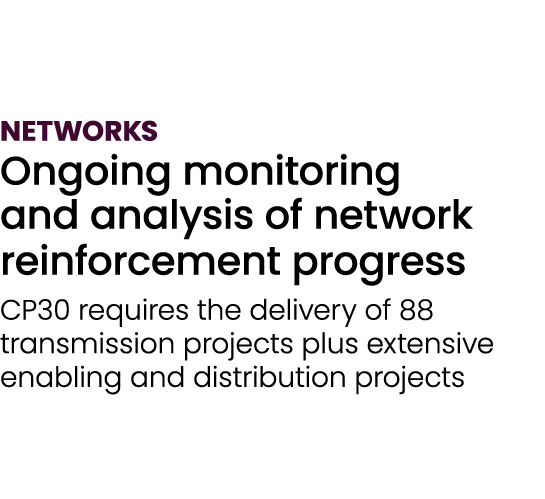 NETWORKS

Ongoing monitoring and analysis of network reinforcement progress

CP30 requires the delivery of 88 transmission projects plus extensive enabling and distribution projects